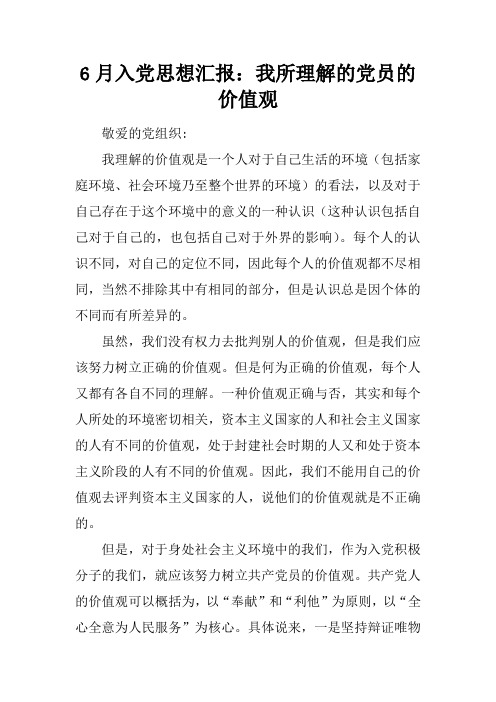 6 月入党思想汇报：我所理解的党员的价值观

敬爱的党组织：

我理解的价值观是一个人对于自己生活的环境（包括家庭环境、社会环境乃至整个世界的环境）的看法，以及对于自己存在于这个环境中的意义的一种认识（这种认识包括自己对于自己的，也包括自己对于外界的影响）。每个人的认识不同，对自己的定位不同，因此每个人的价值观都不尽相同，当然不排除其中有相同的部分，但是认识总是因个体的不同而有所差异的。

虽然，我们没有权力去批判别人的价值观，但是我们应该努力树立正确的价值观。但是何为正确的价值观，每个人又都有各自不同的理解。一种价值观正确与否，其实和每个人所处的环境密切相关，资本主义国家的人和社会主义国家的人有不同的价值观，处于封建社会时期的人又和处于资本主义阶段的人有不同的价值观。因此，我们不能用自己的价值观去评判资本主义国家的人，说他们的价值观就是不正确的。

但是，对于身处社会主义环境中的我们，作为入党积极分子的我们，就应该努力树立共产党员的价值观。共产党人的价值观可以概括为，以“奉献”和“利他”为原则，以“全心全意为人民服务”为核心。具体说来，一是坚持辩证唯物